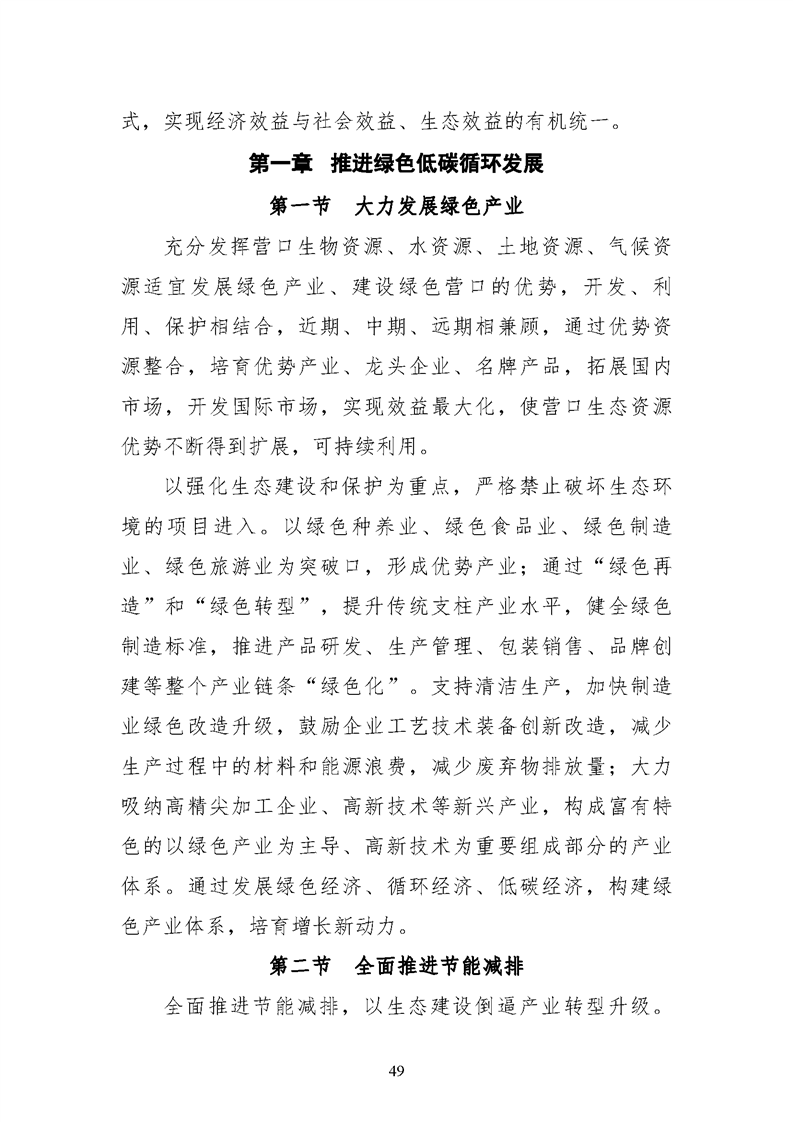 式，实现经济效益与社会效益、生态效益的有机统一。

第一章　推进绿色低碳循环发展

第一节　大力发展绿色产业

充分发挥营口生物资源、水资源、土地资源、气候资源适宜发展绿色产业、建设绿色营口的优势，开发、利用、保护相结合，近期、中期、远期相兼顾，通过优势资源整合，培育优势产业、龙头企业、名牌产品，拓展国内市场，开发国际市场，实现效益最大化，使营口生态资源优势不断得到扩展，可持续利用。

以强化生态建设和保护为重点，严格禁止破坏生态环境的项目进入。以绿色种养业、绿色食品业、绿色制造业、绿色旅游业为突破口，形成优势产业；通过“绿色再造”和“绿色转型”，提升传统支柱产业水平，健全绿色制造标准，推进产品研发、生产管理、包装销售、品牌创建等整个产业链条“绿色化”。支持清洁生产，加快制造业绿色改造升级，鼓励企业工艺技术装备创新改造，减少生产过程中的材料和能源浪费，减少废弃物排放量；大力吸纳高精尖加工企业、高新技术等新兴产业，构成富有特色的以绿色产业为主导、高新技术为重要组成部分的产业体系。通过发展绿色经济、循环经济、低碳经济，构建绿色产业体系，培育增长新动力。

第二节　全面推进节能减排

全面推进节能减排，以生态建设倒逼产业转型升级。

49